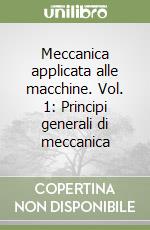 unilibro

Meccanica applicata alle macchine. Vol. 1: Principi generali di meccanica

COPERTINA NON DISPONIBILE